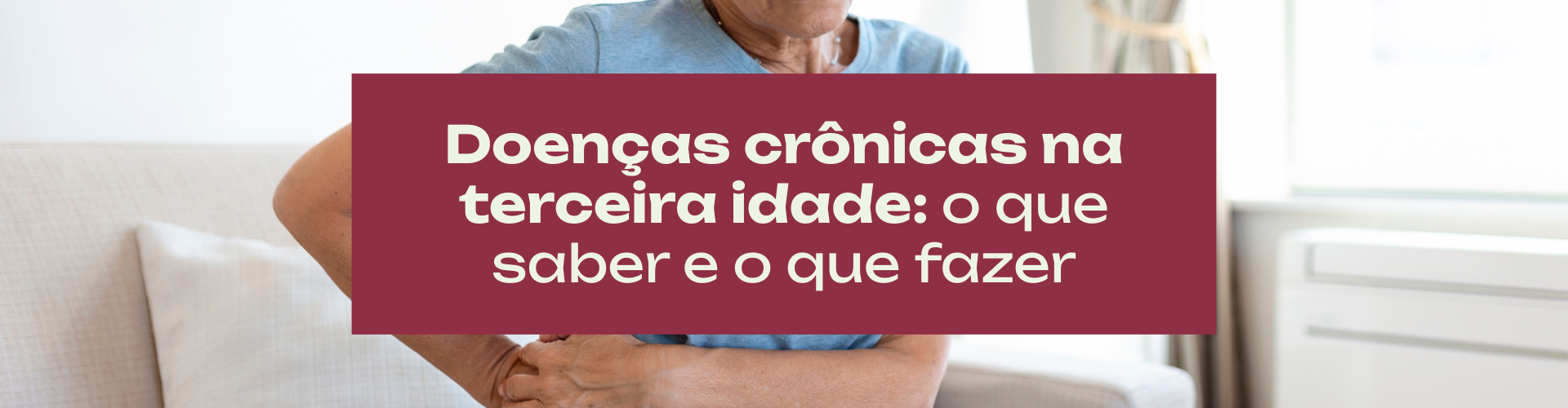 Doenças crônicas na terceira idade: o que saber e o que fazer